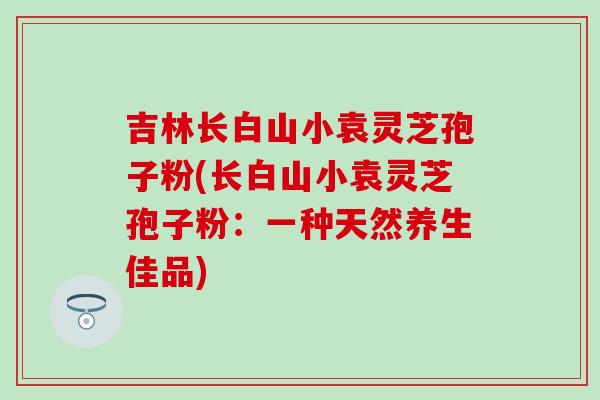 吉林长白山小袁灵芝孢子粉(长白山小袁灵芝孢子粉：一种天然养生佳品)